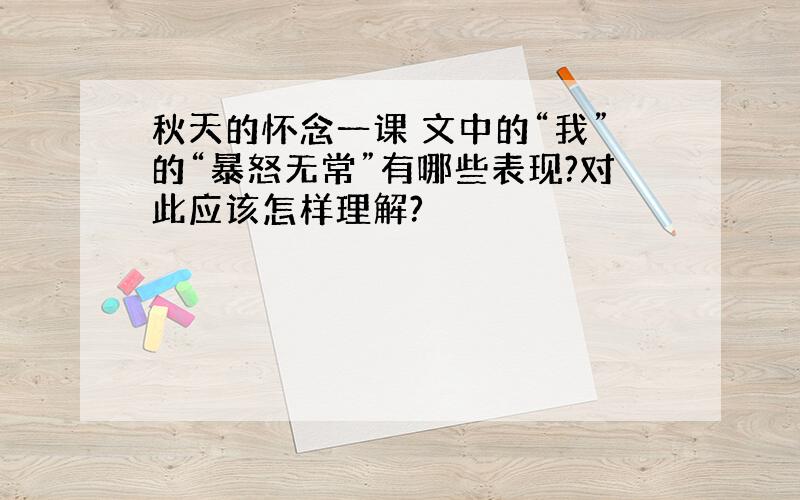 秋天的怀念一课 文中的“我”的“暴怒无常”有哪些表现?对此应该怎样理解?